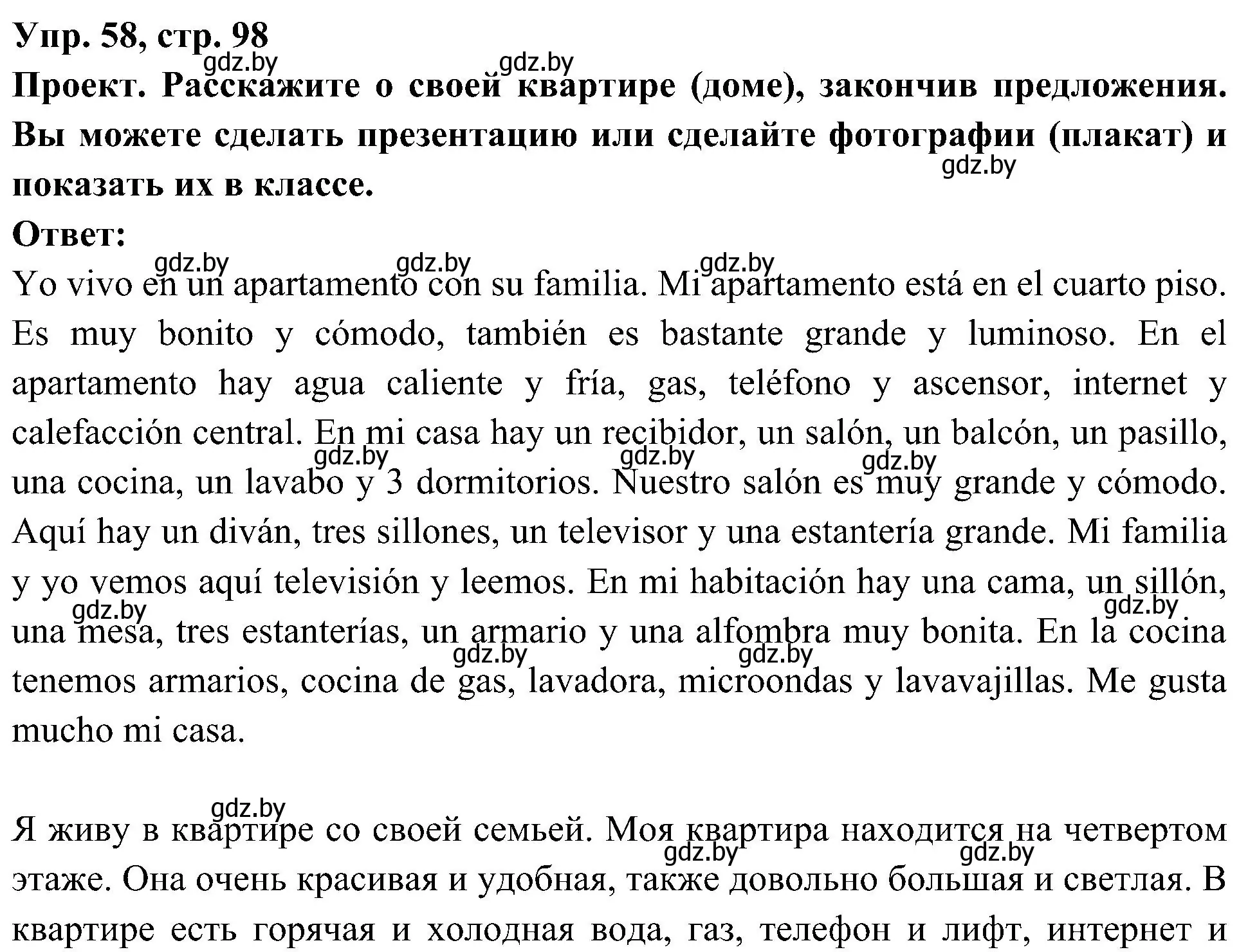 Упр. 58, стр. 98
gdz.by gdz.by
Проект. Расскажите о своей квартире (доме), закончив предложения. Вы можете сделать презентацию или сделайте фотографии (плакат) и показать их в классе.
gdz.by
Ответ:
gdz.by gdz.by gdz.by
Yo vivo en un apartamento con su familia. Mi apartamento está en el cuarto piso. Es muy bonito y cómodo, también es bastante grande y luminoso. En el apartamento hay agua caliente y fría, gas, teléfono y ascensor, internet y calefacción central. En mi casa hay un recibidor, un salón, un balcón, un pasillo, una cocina, un lavabo y 3 dormitorios. Nuestro salón es muy grande y cómodo. Aquí hay un diván, tres sillones, un televisor y una estantería grande. Mi familia y yo vemos aquí televisión y leemos. En mi habitación hay una cama, un sillón, una mesa, tres estanterías, un armario y una alfombra muy bonita. En la cocina tenemos armarios, cocina de gas, lavadora, microondas y lavavajillas. Me gusta mucho mi casa.
gdz.by gdz.by gdz.by gdz.by gdz.by gdz.by gdz.by

gdz.by
Я живу в квартире со своей семьей. Моя квартира находится на четвертом этаже. Она очень красивая и удобная, также довольно большая и светлая. В квартире есть горячая и холодная вода, газ, телефон и лифт, интернет и
gdz.by gdz.by